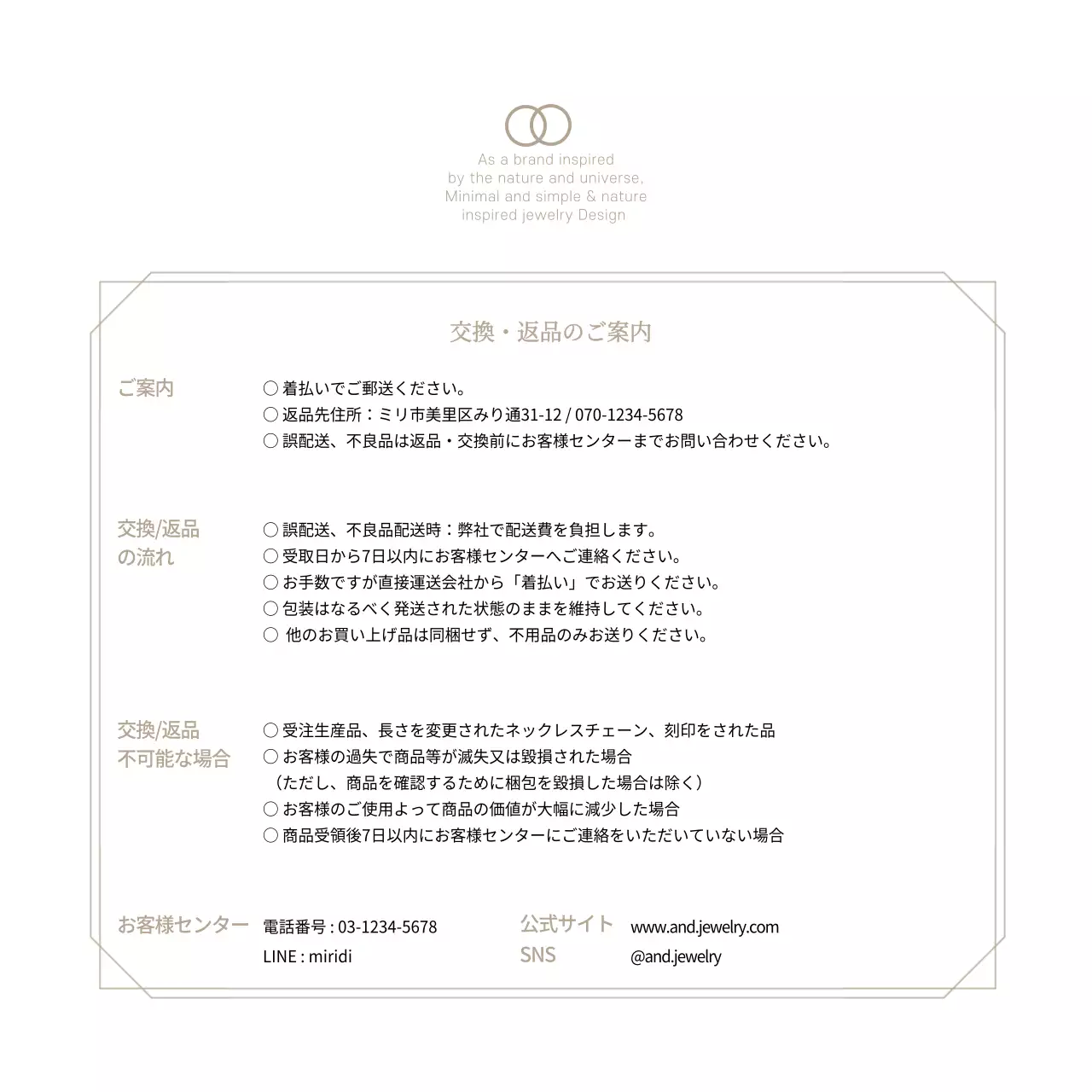 As a brand inspired
by the nature and universe,
Minimal and simple & nature
inspired jewelry Design

交換・返品のご案内

ご案内

○ 着払いでご郵送ください。
○ 返品先住所：ミリ市美里区みり通31-12 / 070-1234-5678
○ 誤配送、不良品は返品・交換前にお客様センターまでお問い合わせください。

交換/返品
の流れ

○ 誤配送、不良品配送時：弊社で配送費を負担します。
○ 受取日から7日以内にお客様センターへご連絡ください。
○ お手数ですが直接運送会社から「着払い」でお送りください。
○ 包装はなるべく発送された状態のままを維持してください。
○ 他のお買い上げ品は同梱せず、不用品のみお送りください。

交換/返品
不可能な場合

○ 受注生産品、長さを変更されたネックレスチェーン、刻印をされた品
○ お客様の過失で商品等が滅失又は毀損された場合
（ただし、商品を確認するために梱包を毀損した場合は除く）
○ お客様のご使用よって商品の価値が大幅に減少した場合
○ 商品受領後7日以内にお客様センターにご連絡をいただいていない場合

お客様センター

電話番号 : 03-1234-5678
LINE : miridi

公式サイト www.and.jewelry.com
SNS @and.jewelry